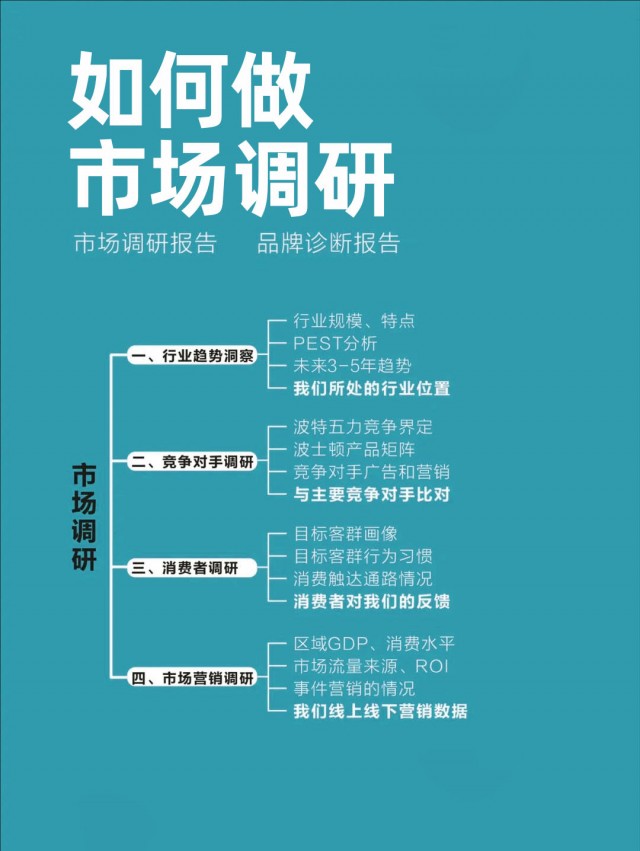 如何做
市场调研

市场调研报告　　品牌诊断报告

市场调研

一、行业趋势洞察

行业规模、特点
PEST分析
未来3-5年趋势
我们所处的行业位置

二、竞争对手调研

波特五力竞争界定
波士顿产品矩阵
竞争对手广告和营销
与主要竞争对手比对

三、消费者调研

目标客群画像
目标客群行为习惯
消费触达通路情况
消费者对我们的反馈

四、市场营销调研

区域GDP、消费水平
市场流量来源、ROI
事件营销的情况
我们线上线下营销数据